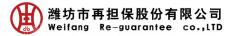 db

潍坊市再担保股份有限公司
Weifang Re-guarantee co.,LTD